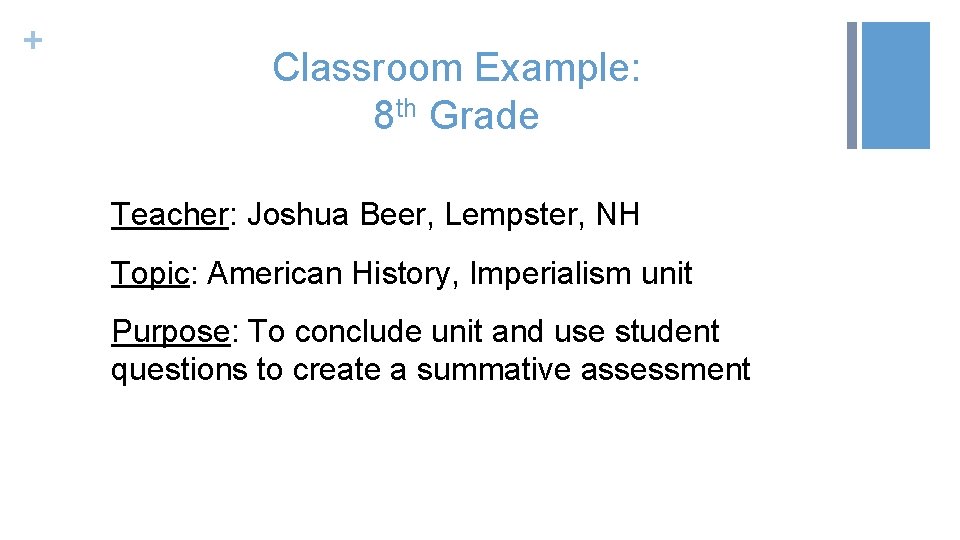 +

Classroom Example:
8th Grade

Teacher: Joshua Beer, Lempster, NH

Topic: American History, Imperialism unit

Purpose: To conclude unit and use student questions to create a summative assessment